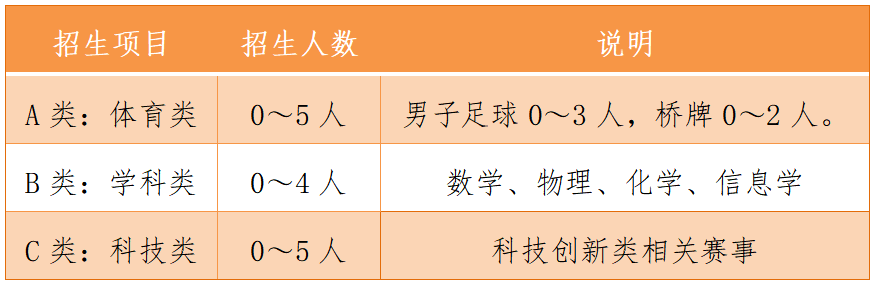 | 招生项目 | 招生人数 | 说明 |
|---|---|---|
| A 类：体育类 | 0～5 人 | 男子足球 0～3 人，桥牌 0～2 人。 |
| B 类：学科类 | 0～4 人 | 数学、物理、化学、信息学 |
| C 类：科技类 | 0～5 人 | 科技创新类相关赛事 |